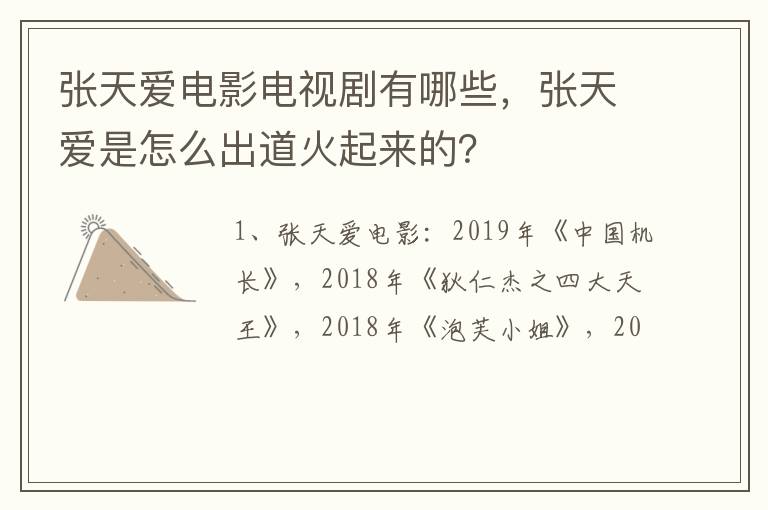 张天爱电影电视剧有哪些，张天爱是怎么出道火起来的？

1、张天爱电影：2019年《中国机长》，2018年《狄仁杰之四大天王》，2018年《泡芙小姐》，20